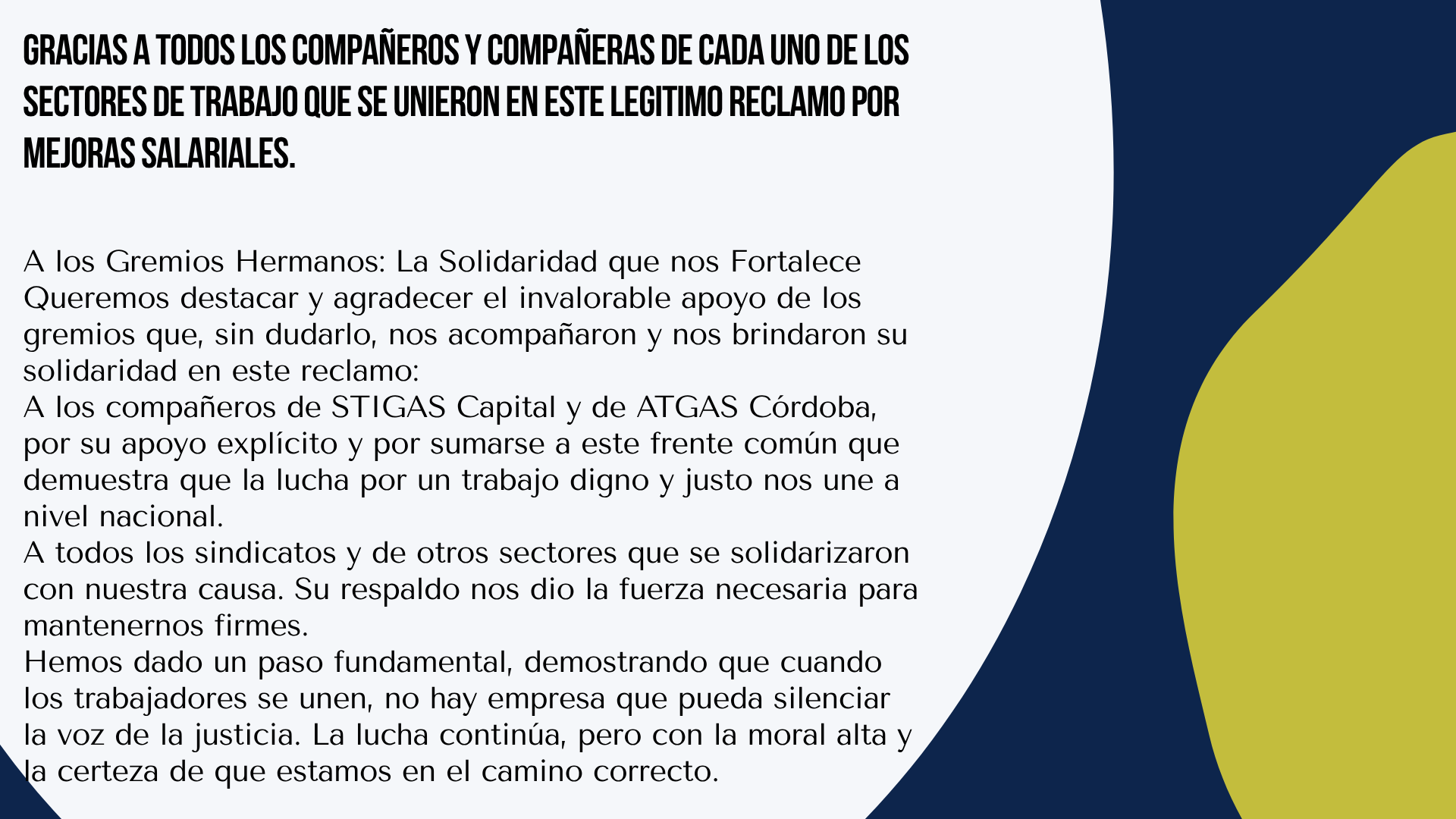 GRACIAS A TODOS LOS COMPAÑEROS Y COMPAÑERAS DE CADA UNO DE LOS SECTORES DE TRABAJO QUE SE UNIERON EN ESTE LEGITIMO RECLAMO POR MEJORAS SALARIALES.

A los Gremios Hermanos: La Solidaridad que nos Fortalece
Queremos destacar y agradecer el invalorable apoyo de los gremios que, sin dudarlo, nos acompañaron y nos brindaron su solidaridad en este reclamo:
A los compañeros de STIGAS Capital y de ATGAS Córdoba, por su apoyo explícito y por sumarse a este frente común que demuestra que la lucha por un trabajo digno y justo nos une a nivel nacional.
A todos los sindicatos y de otros sectores que se solidarizaron con nuestra causa. Su respaldo nos dio la fuerza necesaria para mantenernos firmes.
Hemos dado un paso fundamental, demostrando que cuando los trabajadores se unen, no hay empresa que pueda silenciar la voz de la justicia. La lucha continúa, pero con la moral alta y la certeza de que estamos en el camino correcto.